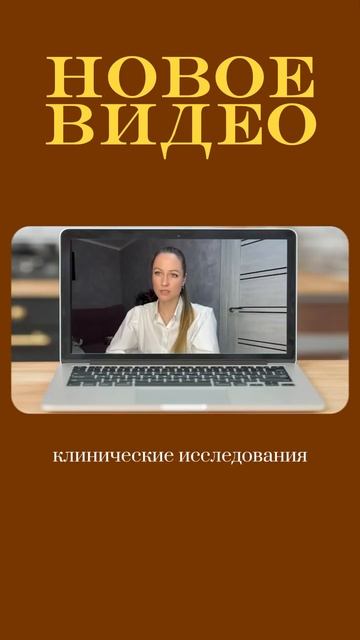 НОВОЕ ВИДЕО

клинические исследования